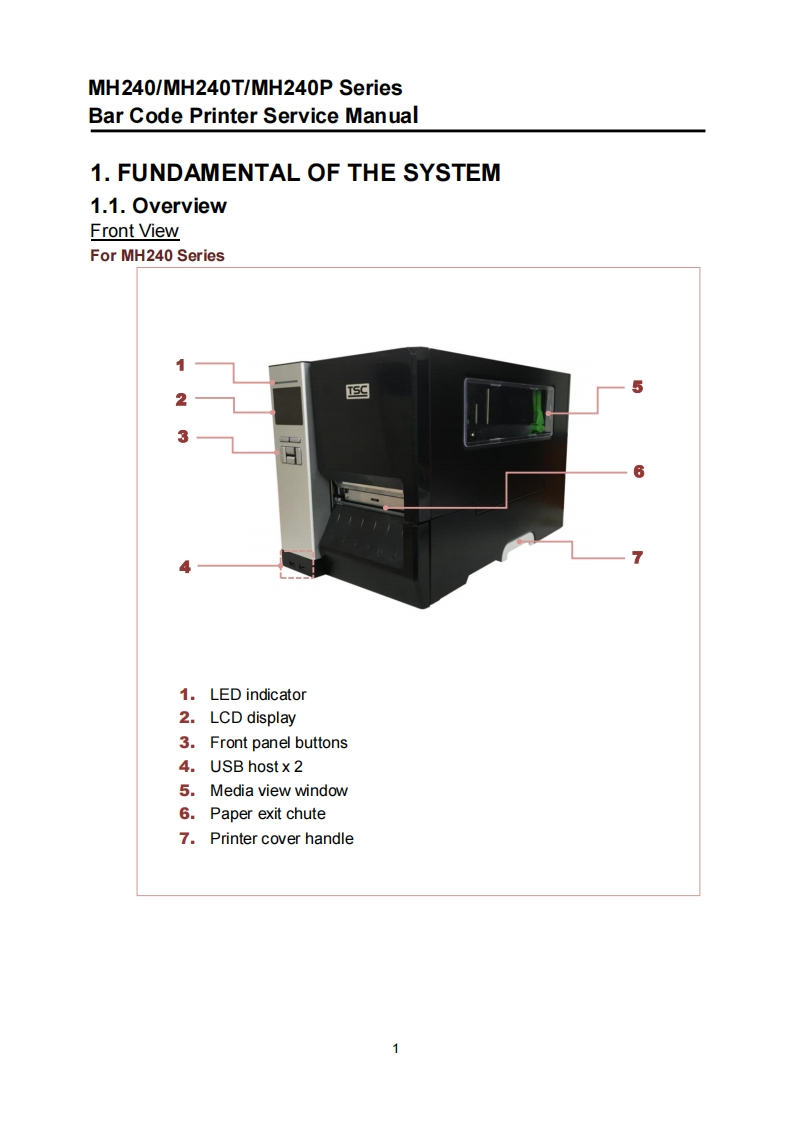 MH240/MH240T/MH240P Series
Bar Code Printer Service Manual

1. FUNDAMENTAL OF THE SYSTEM

1.1. Overview

Front View

For MH240 Series

1
2
3
4
TSC
5
6
7

1. LED indicator
2. LCD display
3. Front panel buttons
4. USB host x 2
5. Media view window
6. Paper exit chute
7. Printer cover handle

1